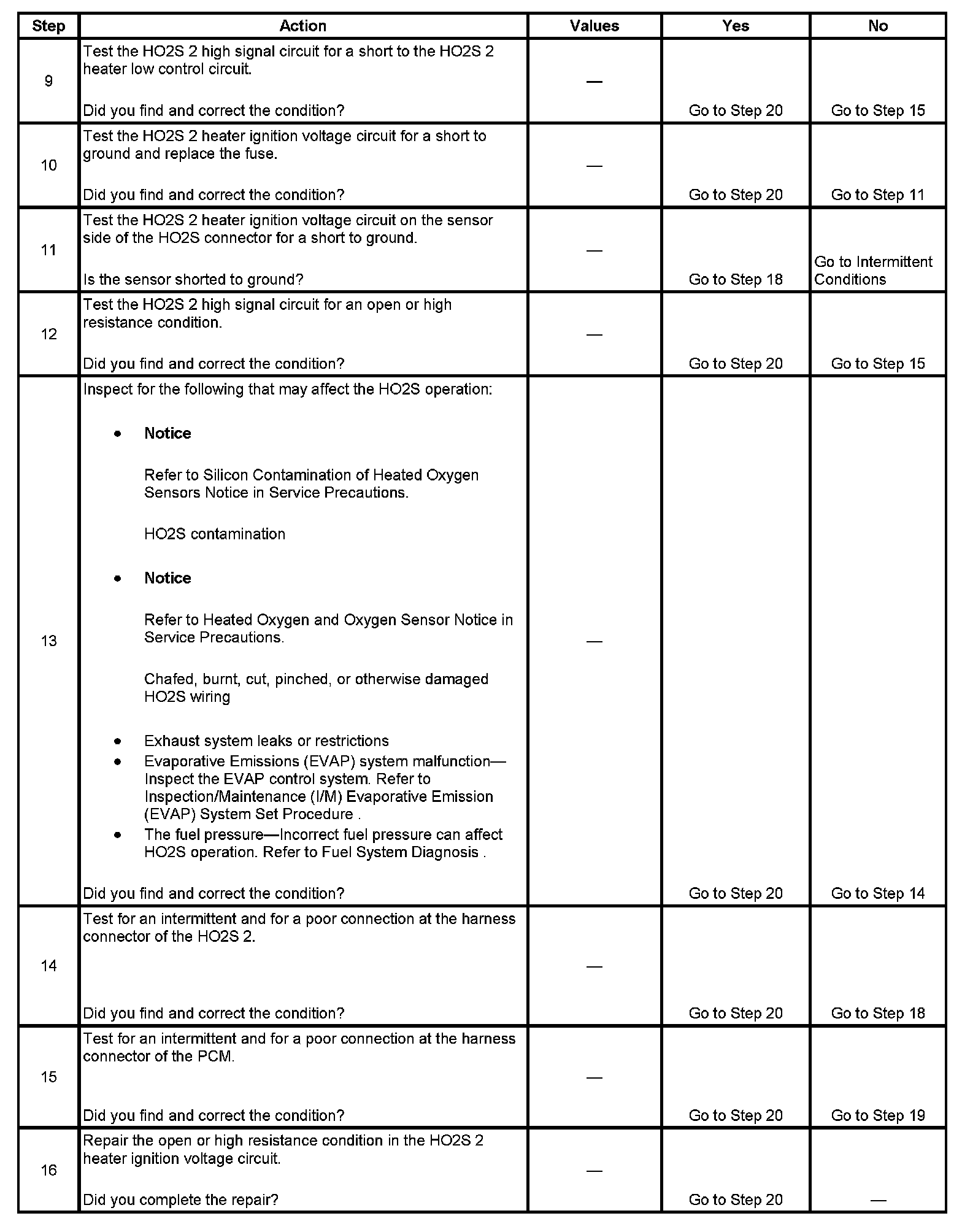 | Step | Action | Values | Yes | No |
|---|---|---|---|---|
| 9 | Test the HO2S 2 high signal circuit for a short to the HO2S 2 heater low control circuit.<br><br>Did you find and correct the condition? | — | Go to Step 20 | Go to Step 15 |
| 10 | Test the HO2S 2 heater ignition voltage circuit for a short to ground and replace the fuse.<br><br>Did you find and correct the condition? | — | Go to Step 20 | Go to Step 11 |
| 11 | Test the HO2S 2 heater ignition voltage circuit on the sensor side of the HO2S connector for a short to ground.<br><br>Is the sensor shorted to ground? | — | Go to Step 18 | Go to Intermittent Conditions |
| 12 | Test the HO2S 2 high signal circuit for an open or high resistance condition.<br><br>Did you find and correct the condition? | — | Go to Step 20 | Go to Step 15 |
| 13 | Inspect for the following that may affect the HO2S operation:<br><br>• **Notice**<br><br>Refer to Silicon Contamination of Heated Oxygen Sensors Notice in Service Precautions.<br><br>HO2S contamination<br><br>• **Notice**<br><br>Refer to Heated Oxygen and Oxygen Sensor Notice in Service Precautions.<br><br>Chafed, burnt, cut, pinched, or otherwise damaged HO2S wiring<br><br>• Exhaust system leaks or restrictions<br>• Evaporative Emissions (EVAP) system malfunction—Inspect the EVAP control system. Refer to Inspection/Maintenance (I/M) Evaporative Emission (EVAP) System Set Procedure .<br>• The fuel pressure—Incorrect fuel pressure can affect HO2S operation. Refer to Fuel System Diagnosis .<br><br>Did you find and correct the condition? | — | Go to Step 20 | Go to Step 14 |
| 14 | Test for an intermittent and for a poor connection at the harness connector of the HO2S 2.<br><br>Did you find and correct the condition? | — | Go to Step 20 | Go to Step 18 |
| 15 | Test for an intermittent and for a poor connection at the harness connector of the PCM.<br><br>Did you find and correct the condition? | — | Go to Step 20 | Go to Step 19 |
| 16 | Repair the open or high resistance condition in the HO2S 2 heater ignition voltage circuit.<br><br>Did you complete the repair? | — | Go to Step 20 | — |